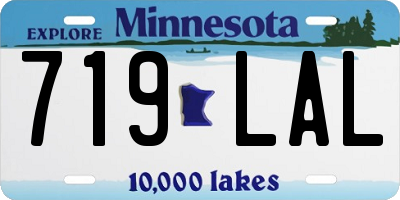 EXPLORE Minnesota

719 LAL

10,000 lakes